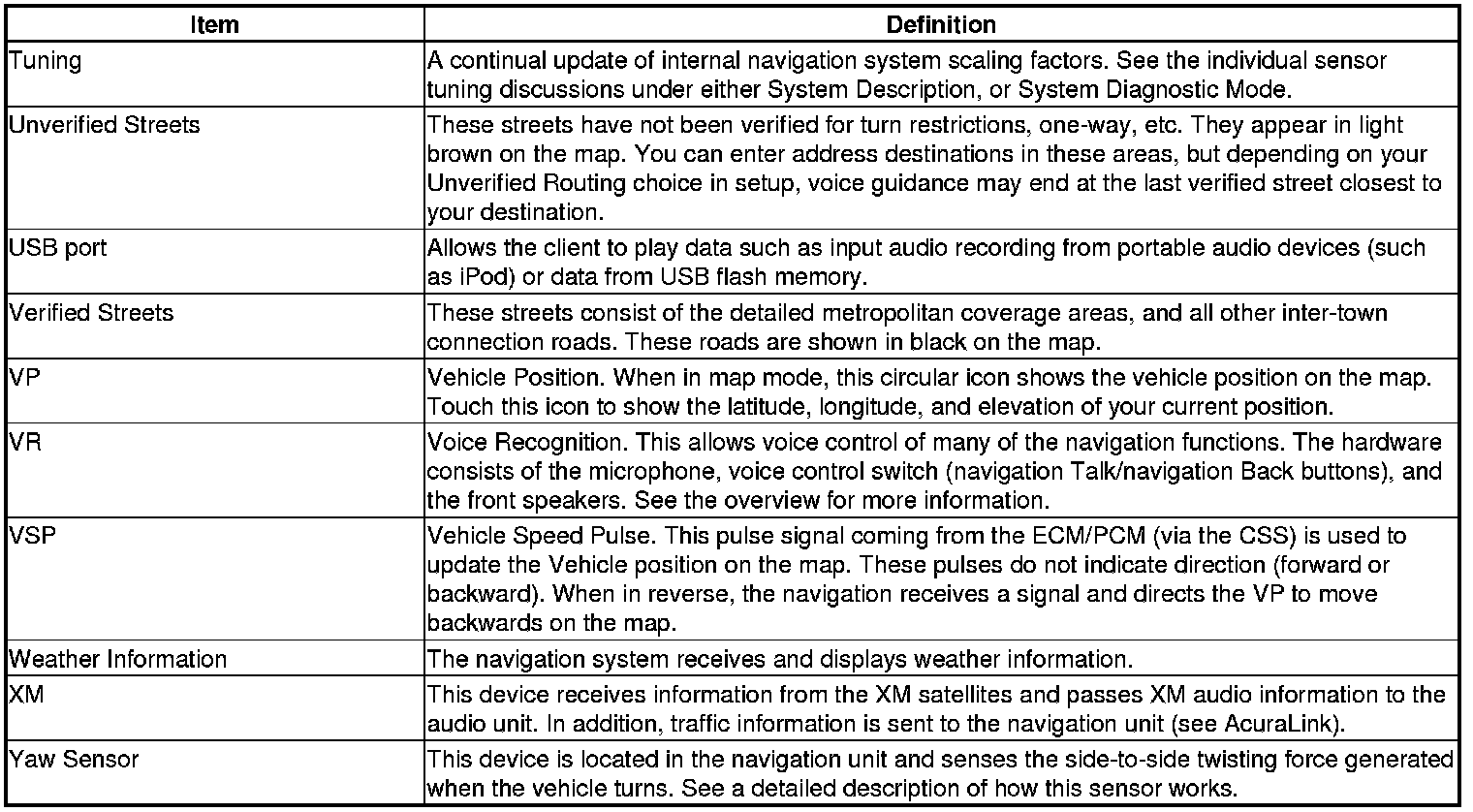 | Item | Definition |
|---|---|
| Tuning | A continual update of internal navigation system scaling factors. See the individual sensor tuning discussions under either System Description, or System Diagnostic Mode. |
| Unverified Streets | These streets have not been verified for turn restrictions, one-way, etc. They appear in light brown on the map. You can enter address destinations in these areas, but depending on your Unverified Routing choice in setup, voice guidance may end at the last verified street closest to your destination. |
| USB port | Allows the client to play data such as input audio recording from portable audio devices (such as iPod) or data from USB flash memory. |
| Verified Streets | These streets consist of the detailed metropolitan coverage areas, and all other inter-town connection roads. These roads are shown in black on the map. |
| VP | Vehicle Position. When in map mode, this circular icon shows the vehicle position on the map. Touch this icon to show the latitude, longitude, and elevation of your current position. |
| VR | Voice Recognition. This allows voice control of many of the navigation functions. The hardware consists of the microphone, voice control switch (navigation Talk/navigation Back buttons), and the front speakers. See the overview for more information. |
| VSP | Vehicle Speed Pulse. This pulse signal coming from the ECM/PCM (via the CSS) is used to update the Vehicle position on the map. These pulses do not indicate direction (forward or backward). When in reverse, the navigation receives a signal and directs the VP to move backwards on the map. |
| Weather Information | The navigation system receives and displays weather information. |
| XM | This device receives information from the XM satellites and passes XM audio information to the audio unit. In addition, traffic information is sent to the navigation unit (see AcuraLink). |
| Yaw Sensor | This device is located in the navigation unit and senses the side-to-side twisting force generated when the vehicle turns. See a detailed description of how this sensor works. |